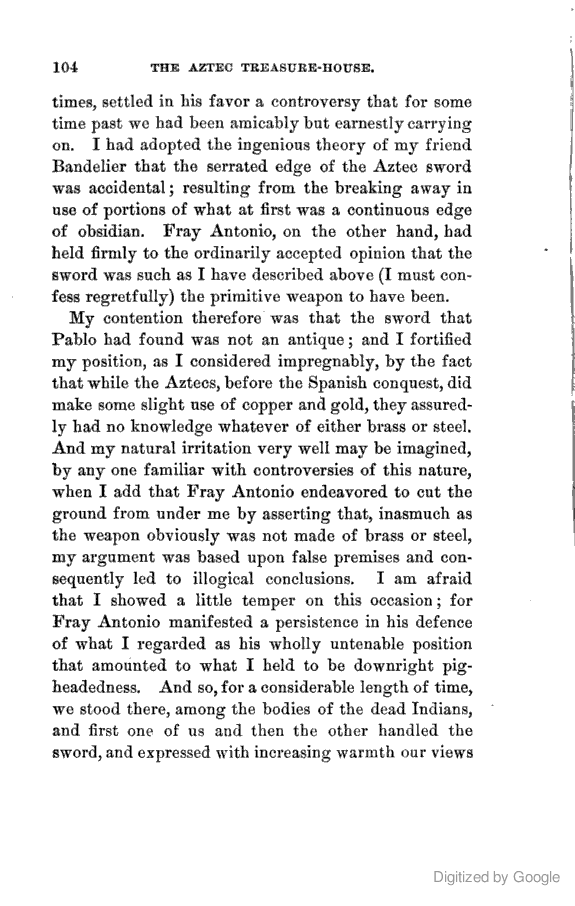 104 THE AZTEC TREASURE-HOUSE.

times, settled in his favor a controversy that for some time past we had been amicably but earnestly carrying on. I had adopted the ingenious theory of my friend Bandelier that the serrated edge of the Aztec sword was accidental; resulting from the breaking away in use of portions of what at first was a continuous edge of obsidian. Fray Antonio, on the other hand, had held firmly to the ordinarily accepted opinion that the sword was such as I have described above (I must confess regretfully) the primitive weapon to have been.

My contention therefore was that the sword that Pablo had found was not an antique; and I fortified my position, as I considered impregnably, by the fact that while the Aztecs, before the Spanish conquest, did make some slight use of copper and gold, they assuredly had no knowledge whatever of either brass or steel. And my natural irritation very well may be imagined, by any one familiar with controversies of this nature, when I add that Fray Antonio endeavored to cut the ground from under me by asserting that, inasmuch as the weapon obviously was not made of brass or steel, my argument was based upon false premises and consequently led to illogical conclusions. I am afraid that I showed a little temper on this occasion; for Fray Antonio manifested a persistence in his defence of what I regarded as his wholly untenable position that amounted to what I held to be downright pigheadedness. And so, for a considerable length of time, we stood there, among the bodies of the dead Indians, and first one of us and then the other handled the sword, and expressed with increasing warmth our views

Digitized by Google